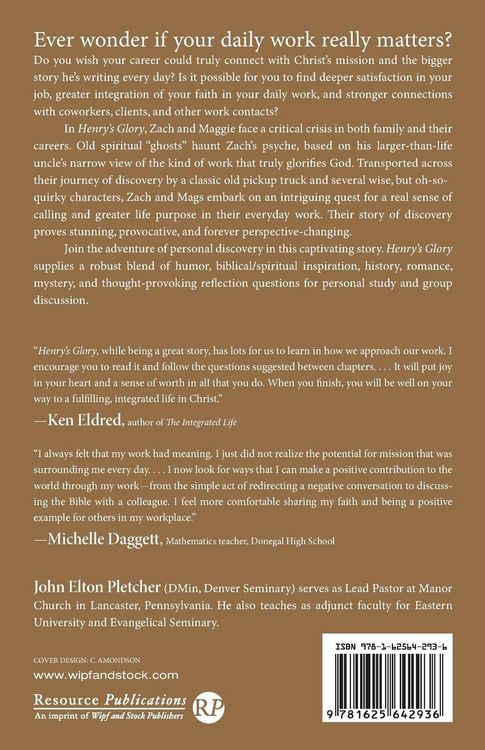 Ever wonder if your daily work really matters?

Do you wish your career could truly connect with Christ's mission and the bigger story he's writing every day? Is it possible for you to find deeper satisfaction in your job, greater integration of your faith in your daily work, and stronger connections with coworkers, clients, and other work contacts?

In Henry's Glory, Zach and Maggie face a critical crisis in both family and their careers. Old spiritual "ghosts" haunt Zach's psyche, based on his larger-than-life uncle's narrow view of the kind of work that truly glorifies God. Transported across their journey of discovery by a classic old pickup truck and several wise, but oh-so-quirky characters, Zach and Mags embark on an intriguing quest for a real sense of calling and greater life purpose in their everyday work. Their story of discovery proves stunning, provocative, and forever perspective-changing.

Join the adventure of personal discovery in this captivating story. Henry's Glory supplies a robust blend of humor, biblical/spiritual inspiration, history, romance, mystery, and thought-provoking reflection questions for personal study and group discussion.

"Henry's Glory, while being a great story, has lots for us to learn in how we approach our work. I encourage you to read it and follow the questions suggested between chapters. . . . It will put joy in your heart and a sense of worth in all that you do. When you finish, you will be well on your way to a fulfilling, integrated life in Christ."

—Ken Eldred, author of The Integrated Life

"I always felt that my work had meaning. I just did not realize the potential for mission that was surrounding me every day. . . . I now look for ways that I can make a positive contribution to the world through my work—from the simple act of redirecting a negative conversation to discussing the Bible with a colleague. I feel more comfortable sharing my faith and being a positive example for others in my workplace."

—Michelle Daggett, Mathematics teacher, Donegal High School

John Elton Pletcher (DMin, Denver Seminary) serves as Lead Pastor at Manor Church in Lancaster, Pennsylvania. He also teaches as adjunct faculty for Eastern University and Evangelical Seminary.

COVER DESIGN: C. AMONDSON
www.wipfandstock.com

Resource Publications
An imprint of Wipf and Stock Publishers
RP

ISBN 978-1-62564-293-6

9 781625 642936